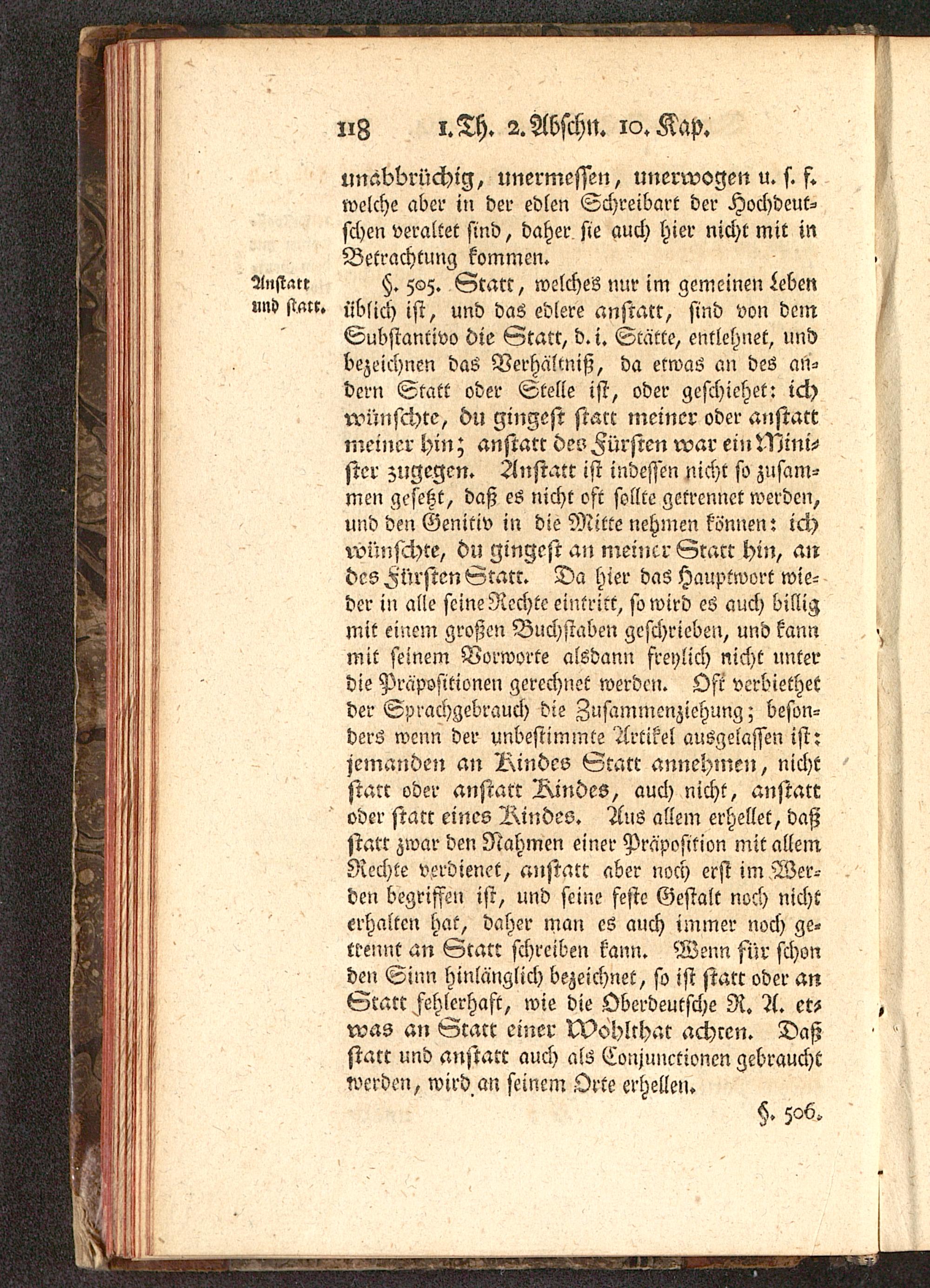 118 1. Th. 2. Abschn. 10. Kap.

unabbrüchig, unermessen, unerwogen u. s. f. welche aber in der edlen Schreibart der Hochdeutschen veraltet sind, daher sie auch hier nicht mit in Betrachtung kommen.

Anstatt und statt.

§. 505. Statt, welches nur im gemeinen Leben üblich ist, und das edlere anstatt, sind von dem Substantivo die Statt, d. i. Stätte, entlehnet, und bezeichnen das Verhältniß, da etwas an des andern Statt oder Stelle ist, oder geschiehet: ich wünschte, du gingest statt meiner oder anstatt meiner hin; anstatt des Fürsten war ein Minister zugegen. Anstatt ist indessen nicht so zusammen gesetzt, daß es nicht oft sollte getrennet werden, und den Genitiv in die Mitte nehmen können: ich wünschte, du gingest an meiner Statt hin, an des Fürsten Statt. Da hier das Hauptwort wieder in alle seine Rechte eintritt, so wird es auch billig mit einem großen Buchstaben geschrieben, und kann mit seinem Vorworte alsdann freylich nicht unter die Präpositionen gerechnet werden. Oft verbiethet der Sprachgebrauch die Zusammenziehung; besonders wenn der unbestimmte Artikel ausgelassen ist: jemanden an Kindes Statt annehmen, nicht statt oder anstatt Kindes, auch nicht, anstatt oder statt eines Kindes. Aus allem erhellet, daß statt zwar den Nahmen einer Präposition mit allem Rechte verdienet, anstatt aber noch erst im Werden begriffen ist, und seine feste Gestalt noch nicht erhalten hat, daher man es auch immer noch getrennt an Statt schreiben kann. Wenn für schon den Sinn hinlänglich bezeichnet, so ist statt oder an Statt fehlerhaft, wie die Oberdeutsche R. A. etwas an Statt einer Wohlthat achten. Daß statt und anstatt auch als Conjunctionen gebraucht werden, wird an seinem Orte erhellen.

§. 506.